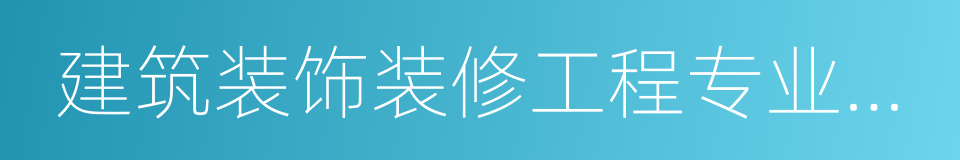 建筑装饰装修工程专业...